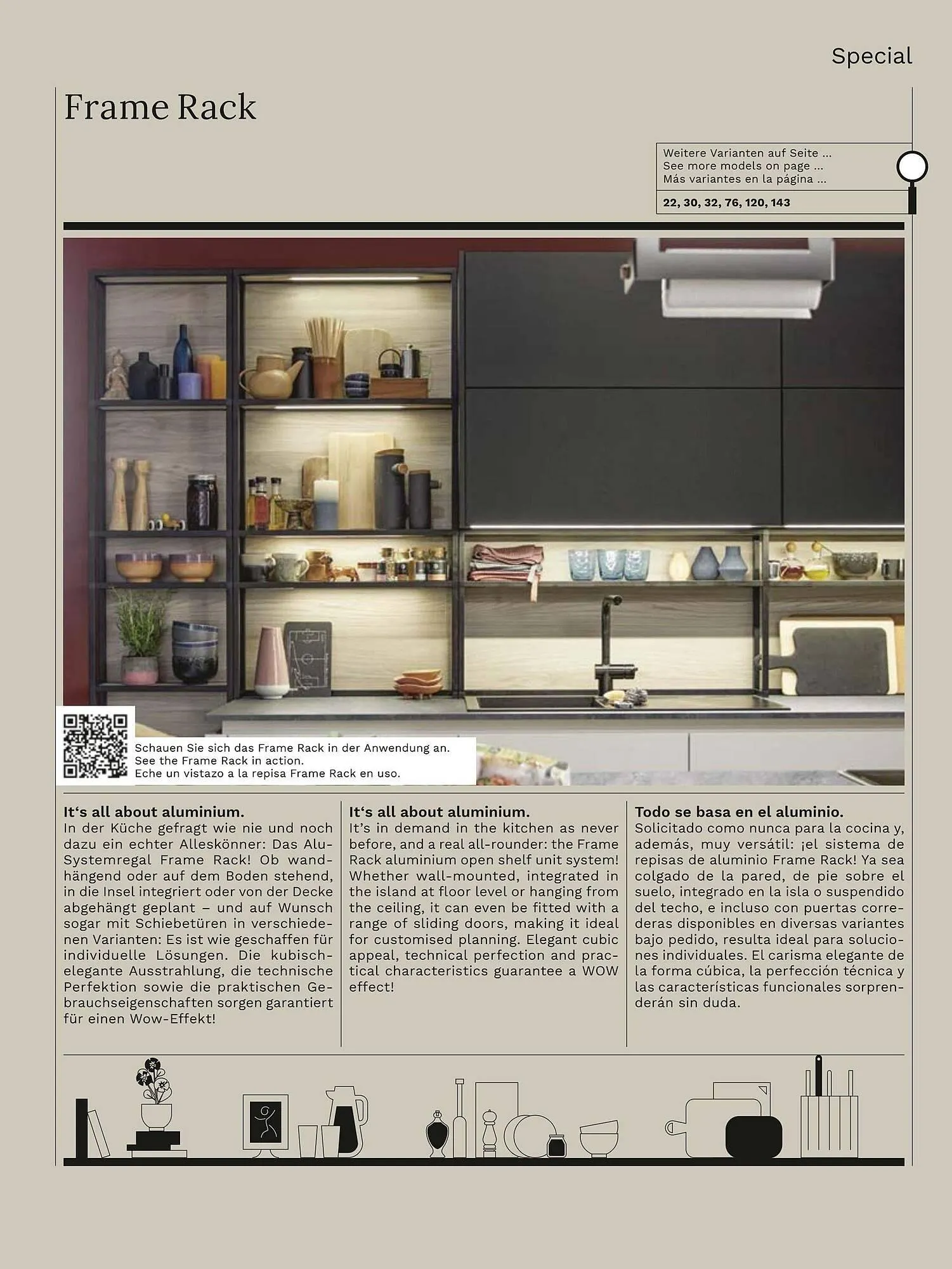 Special

Frame Rack

Weitere Varianten auf Seite ...
See more models on page ...
Más variantes en la página ...

22, 30, 32, 76, 120, 143

Schauen Sie sich das Frame Rack in der Anwendung an.
See the Frame Rack in action.
Eche un vistazo a la repisa Frame Rack en uso.

It's all about aluminium.
In der Küche gefragt wie nie und noch dazu ein echter Alleskönner: Das Alu-Systemregal Frame Rack! Ob wandhängend oder auf dem Boden stehend, in die Insel integriert oder von der Decke abgehängt geplant – und auf Wunsch sogar mit Schiebetüren in verschiedenen Varianten: Es ist wie geschaffen für individuelle Lösungen. Die kubisch-elegante Ausstrahlung, die technische Perfektion sowie die praktischen Gebrauchseigenschaften sorgen garantiert für einen Wow-Effekt!

It's all about aluminium.
It's in demand in the kitchen as never before, and a real all-rounder: the Frame Rack aluminium open shelf unit system! Whether wall-mounted, integrated in the island at floor level or hanging from the ceiling, it can even be fitted with a range of sliding doors, making it ideal for customised planning. Elegant cubic appeal, technical perfection and practical characteristics guarantee a WOW effect!

Todo se basa en el aluminio.
Solicitado como nunca para la cocina y, además, muy versátil: ¡el sistema de repisas de aluminio Frame Rack! Ya sea colgado de la pared, de pie sobre el suelo, integrado en la isla o suspendido del techo, e incluso con puertas correderas disponibles en diversas variantes bajo pedido, resulta ideal para soluciones individuales. El carisma elegante de la forma cúbica, la perfección técnica y las características funcionales sorprenderán sin duda.